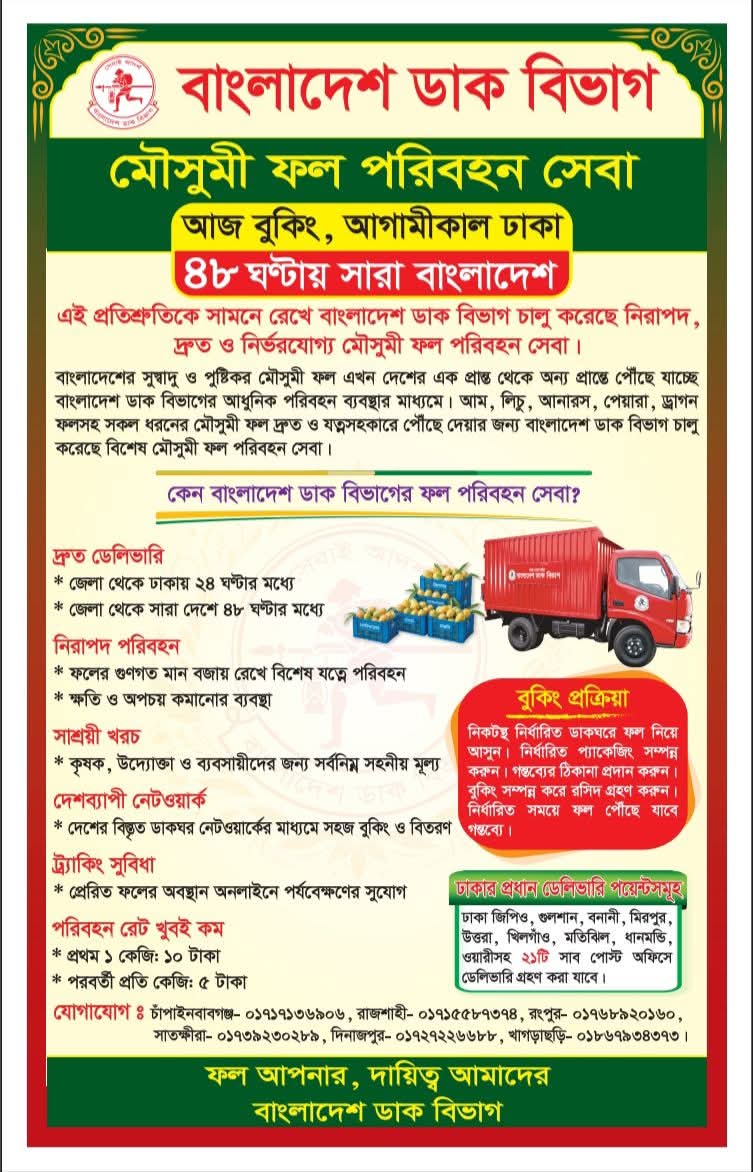 বাংলাদেশ ডাক বিভাগ

মৌসুমী ফল পরিবহন সেবা

আজ বুকিং, আগামীকাল ঢাকা

৪৮ ঘণ্টায় সারা বাংলাদেশ

এই প্রতিশ্রুতিকে সামনে রেখে বাংলাদেশ ডাক বিভাগ চালু করেছে নিরাপদ, দ্রুত ও নির্ভরযোগ্য মৌসুমী ফল পরিবহন সেবা।

বাংলাদেশের সুস্বাদু ও পুষ্টিকর মৌসুমী ফল এখন দেশের এক প্রান্ত থেকে অন্য প্রান্তে পৌঁছে যাচ্ছে বাংলাদেশ ডাক বিভাগের আধুনিক পরিবহন ব্যবস্থার মাধ্যমে। আম, লিচু, আনারস, পেয়ারা, ড্রাগন ফলসহ সকল ধরনের মৌসুমী ফল দ্রুত ও যত্নসহকারে পৌঁছে দেয়ার জন্য বাংলাদেশ ডাক বিভাগ চালু করেছে বিশেষ মৌসুমী ফল পরিবহন সেবা।

কেন বাংলাদেশ ডাক বিভাগের ফল পরিবহন সেবা?

দ্রুত ডেলিভারি
* জেলা থেকে ঢাকায় ২৪ ঘণ্টার মধ্যে
* জেলা থেকে সারা দেশে ৪৮ ঘণ্টার মধ্যে

নিরাপদ পরিবহন
* ফলের গুণগত মান বজায় রেখে বিশেষ যত্নে পরিবহন
* ক্ষতি ও অপচয় কমানোর ব্যবস্থা

সাশ্রয়ী খরচ
* কৃষক, উদ্যোক্তা ও ব্যবসায়ীদের জন্য সর্বনিম্ন সহনীয় মূল্য

দেশব্যাপী নেটওয়ার্ক
* দেশের বিস্তৃত ডাকঘর নেটওয়ার্কের মাধ্যমে সহজ বুকিং ও বিতরণ

ট্র্যাকিং সুবিধা
* প্রেরিত ফলের অবস্থান অনলাইনে পর্যবেক্ষণের সুযোগ

পরিবহন রেট খুবই কম
* প্রথম ১ কেজি: ১০ টাকা
* পরবর্তী প্রতি কেজি: ৫ টাকা

বুকিং প্রক্রিয়া
নিকটস্থ নির্ধারিত ডাকঘরে ফল নিয়ে আসুন। নির্ধারিত প্যাকেজিং সম্পন্ন করুন। গন্তব্যের ঠিকানা প্রদান করুন। বুকিং সম্পন্ন করে রসিদ গ্রহণ করুন। নির্ধারিত সময়ে ফল পৌঁছে যাবে গন্তব্যে।

ঢাকার প্রধান ডেলিভারি পয়েন্টসমূহ
ঢাকা জিপিও, গুলশান, বনানী, মিরপুর, উত্তরা, খিলগাঁও, মতিঝিল, ধানমন্ডি, ওয়ারীসহ ২১টি সাব পোস্ট অফিসে ডেলিভারি গ্রহণ করা যাবে।

যোগাযোগ ঃ চাঁপাইনবাবগঞ্জ- ০১৭১৭১৩৬৯০৬, রাজশাহী- ০১৭১৫৫৮৭৩৭৪, রংপুর- ০১৭৬৮৯২০১৬০, সাতক্ষীরা- ০১৭৩৯২৩০২৮৯, দিনাজপুর- ০১৭২৭২২৬৬৮৮, খাগড়াছড়ি- ০১৮৬৭৯৩৪৩৭৩।

ফল আপনার, দায়িত্ব আমাদের
বাংলাদেশ ডাক বিভাগ